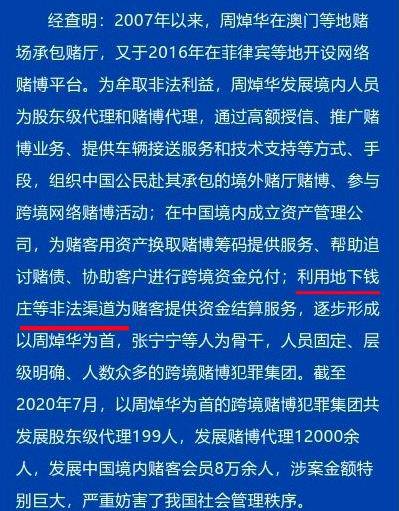 经查明：2007年以来，周焯华在澳门等地赌场承包赌厅，又于2016年在菲律宾等地开设网络赌博平台。为牟取非法利益，周焯华发展境内人员为股东级代理和赌博代理，通过高额授信、推广赌博业务、提供车辆接送服务和技术支持等方式、手段，组织中国公民赴其承包的境外赌厅赌博、参与跨境网络赌博活动；在中国境内成立资产管理公司，为赌客用资产换取赌博筹码提供服务、帮助追讨赌债、协助客户进行跨境资金兑付；利用地下钱庄等非法渠道为赌客提供资金结算服务，逐步形成以周焯华为首，张宁宁等人为骨干，人员固定、层级明确、人数众多的跨境赌博犯罪集团。截至2020年7月，以周焯华为首的跨境赌博犯罪集团共发展股东级代理199人，发展赌博代理12000余人，发展中国境内赌客会员8万余人，涉案金额特别巨大，严重妨害了我国社会管理秩序。